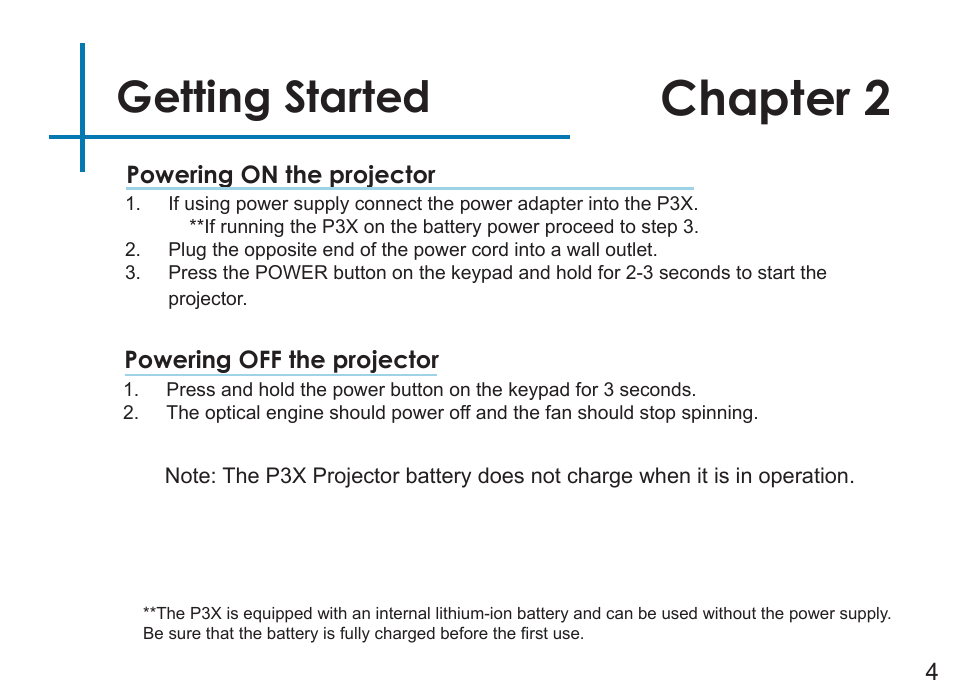 Getting Started

Chapter 2

Powering ON the projector

1. If using power supply connect the power adapter into the P3X.
**If running the P3X on the battery power proceed to step 3.
2. Plug the opposite end of the power cord into a wall outlet.
3. Press the POWER button on the keypad and hold for 2-3 seconds to start the projector.

Powering OFF the projector

1. Press and hold the power button on the keypad for 3 seconds.
2. The optical engine should power off and the fan should stop spinning.

Note: The P3X Projector battery does not charge when it is in operation.

**The P3X is equipped with an internal lithium-ion battery and can be used without the power supply. Be sure that the battery is fully charged before the first use.

4